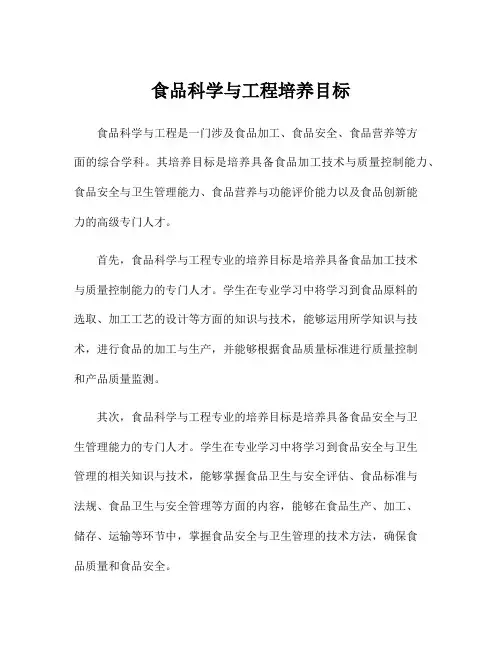 食品科学与工程培养目标

食品科学与工程是一门涉及食品加工、食品安全、食品营养等方面的综合学科。其培养目标是培养具备食品加工技术与质量控制能力、食品安全与卫生管理能力、食品营养与功能评价能力以及食品创新能力的高级专门人才。

首先，食品科学与工程专业的培养目标是培养具备食品加工技术与质量控制能力的专门人才。学生在专业学习中将学习到食品原料的选取、加工工艺的设计等方面的知识与技术，能够运用所学知识与技术，进行食品的加工与生产，并能够根据食品质量标准进行质量控制和产品质量监测。

其次，食品科学与工程专业的培养目标是培养具备食品安全与卫生管理能力的专门人才。学生在专业学习中将学习到食品安全与卫生管理的相关知识与技术，能够掌握食品卫生与安全评估、食品标准与法规、食品卫生与安全管理等方面的内容，能够在食品生产、加工、储存、运输等环节中，掌握食品安全与卫生管理的技术方法，确保食品质量和食品安全。